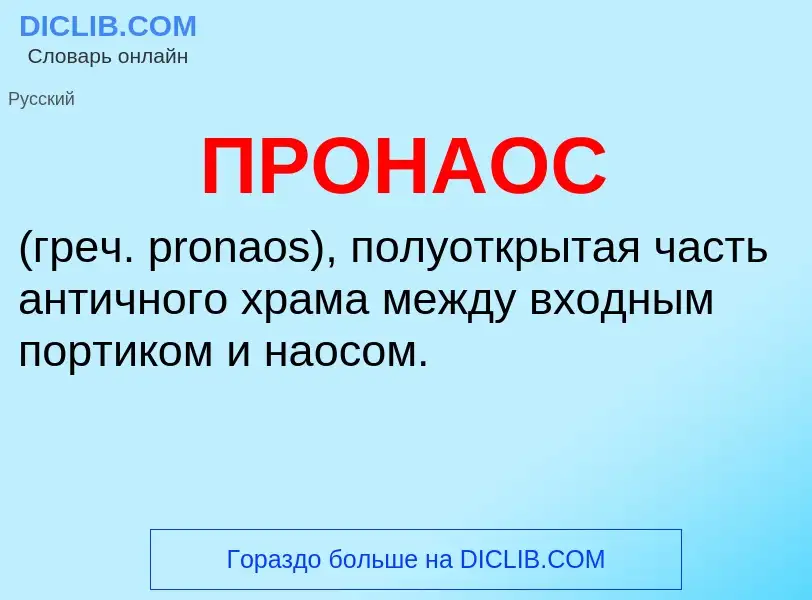 DICLIB.COM
Словарь онлайн

Русский

ПРОНАОС

(греч. pronaos), полуоткрытая часть античного храма между входным портиком и наосом.

Гораздо больше на DICLIB.COM